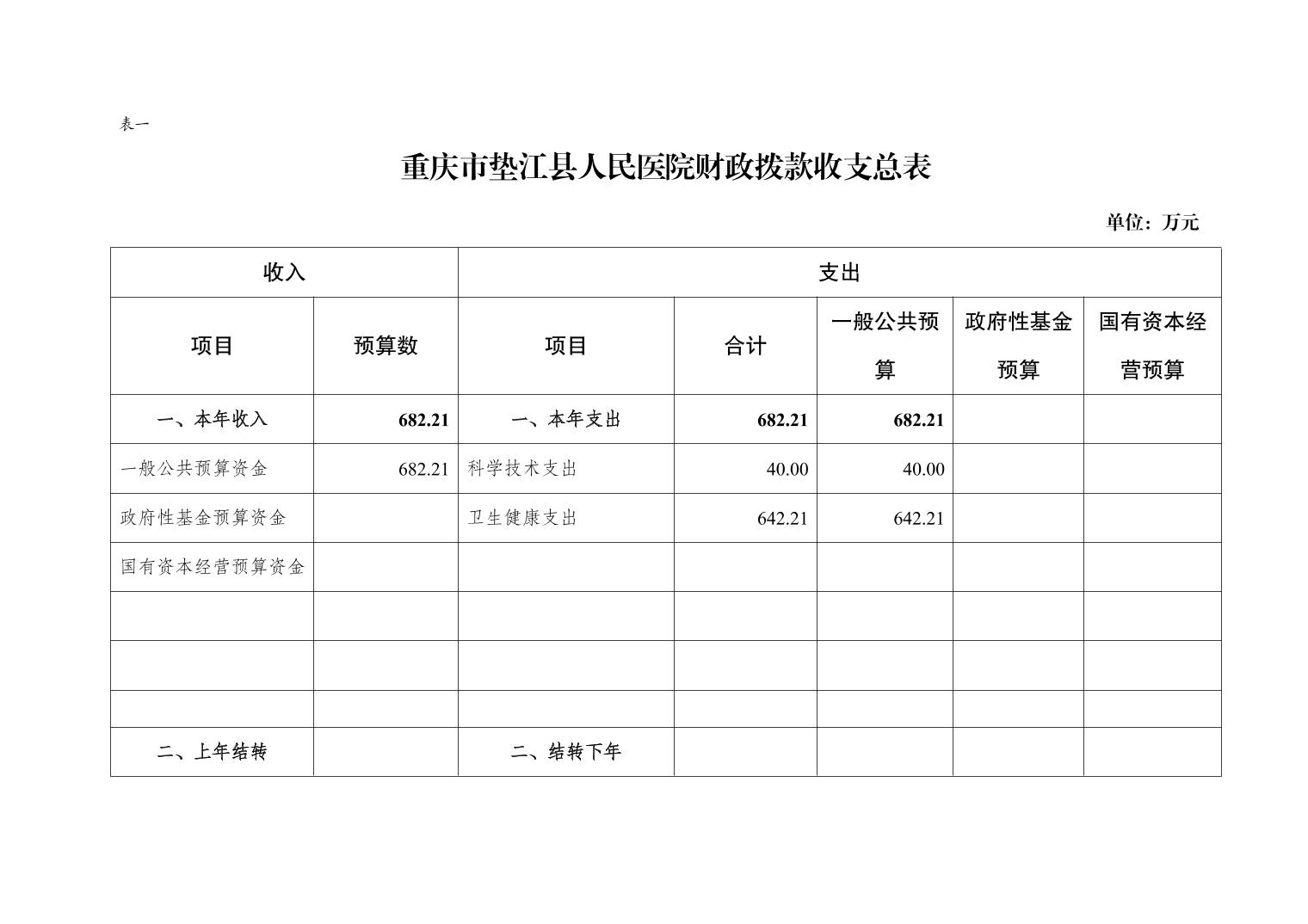 表一

重庆市垫江县人民医院财政拨款收支总表

单位：万元

| 收入 | | 支出 | | | | |
|---|---|---|---|---|---|---|
| 项目 | 预算数 | 项目 | 合计 | 一般公共预算 | 政府性基金预算 | 国有资本经营预算 |
| 一、本年收入 | 682.21 | 一、本年支出 | 682.21 | 682.21 | | |
| 一般公共预算资金 | 682.21 | 科学技术支出 | 40.00 | 40.00 | | |
| 政府性基金预算资金 | | 卫生健康支出 | 642.21 | 642.21 | | |
| 国有资本经营预算资金 | | | | | | |
| | | | | | | |
| | | | | | | |
| | | | | | | |
| 二、上年结转 | | 二、结转下年 | | | | |